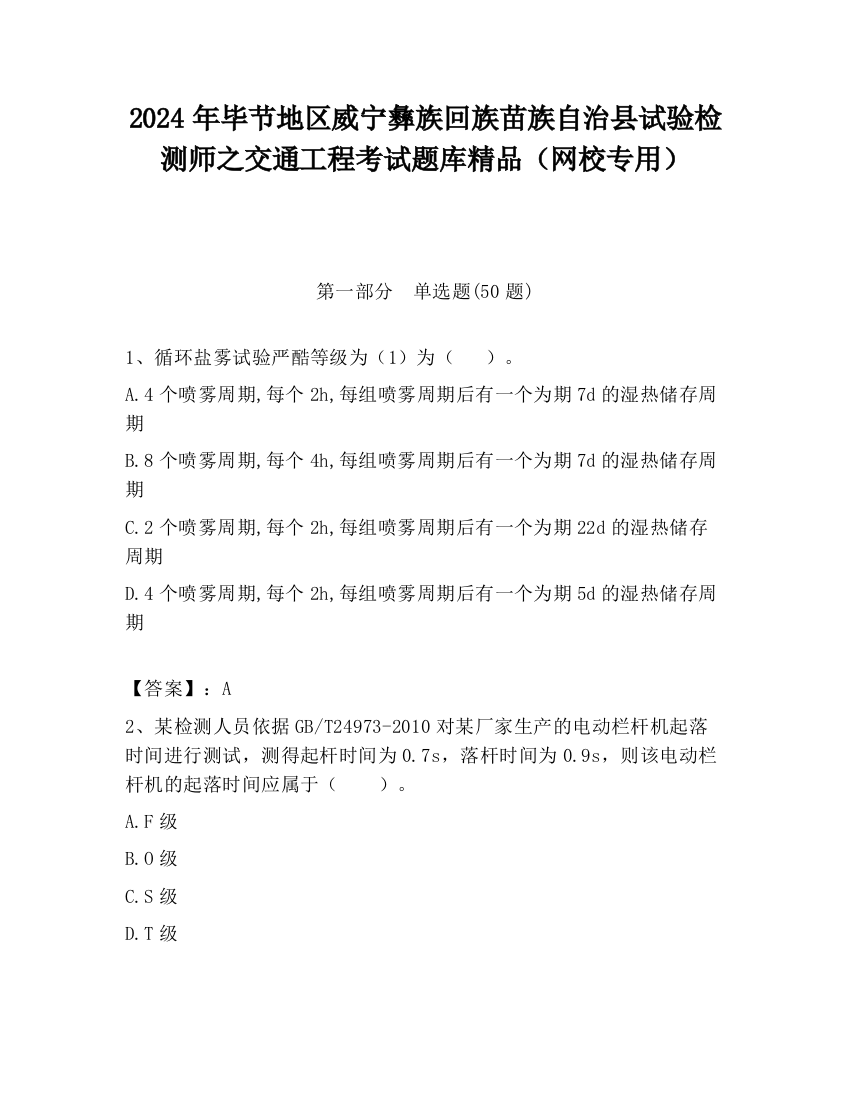 2024 年毕节地区威宁彝族回族苗族自治县试验检测师之交通工程考试题库精品（网校专用）

第一部分　单选题(50 题)

1、循环盐雾试验严酷等级为（1）为（　　）。

A.4 个喷雾周期,每个 2h,每组喷雾周期后有一个为期 7d 的湿热储存周期

B.8 个喷雾周期,每个 4h,每组喷雾周期后有一个为期 7d 的湿热储存周期

C.2 个喷雾周期,每个 2h,每组喷雾周期后有一个为期 22d 的湿热储存周期

D.4 个喷雾周期,每个 2h,每组喷雾周期后有一个为期 5d 的湿热储存周期

【答案】：A

2、某检测人员依据 GB/T24973-2010 对某厂家生产的电动栏杆机起落时间进行测试，测得起杆时间为 0.7s，落杆时间为 0.9s，则该电动栏杆机的起落时间应属于（　　）。

A.F 级

B.O 级

C.S 级

D.T 级